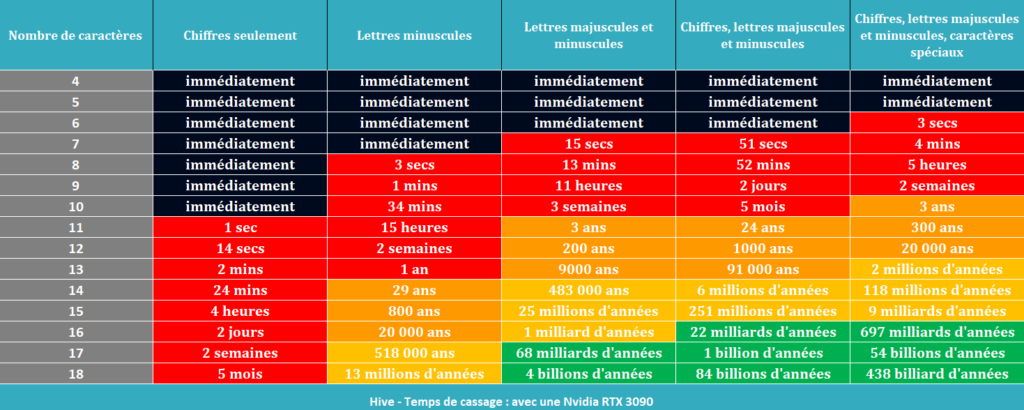 | Nombre de caractères | Chiffres seulement | Lettres minuscules | Lettres majuscules et minuscules | Chiffres, lettres majuscules et minuscules | Chiffres, lettres majuscules et minuscules, caractères spéciaux |
|---|---|---|---|---|---|
| 4 | immédiatement | immédiatement | immédiatement | immédiatement | immédiatement |
| 5 | immédiatement | immédiatement | immédiatement | immédiatement | immédiatement |
| 6 | immédiatement | immédiatement | immédiatement | immédiatement | 3 secs |
| 7 | immédiatement | immédiatement | 15 secs | 51 secs | 4 mins |
| 8 | immédiatement | 3 secs | 13 mins | 52 mins | 5 heures |
| 9 | immédiatement | 1 mins | 11 heures | 2 jours | 2 semaines |
| 10 | immédiatement | 34 mins | 3 semaines | 5 mois | 3 ans |
| 11 | 1 sec | 15 heures | 3 ans | 24 ans | 300 ans |
| 12 | 14 secs | 2 semaines | 200 ans | 1000 ans | 20 000 ans |
| 13 | 2 mins | 1 an | 9000 ans | 91 000 ans | 2 millions d'années |
| 14 | 24 mins | 29 ans | 483 000 ans | 6 millions d'années | 118 millions d'années |
| 15 | 4 heures | 800 ans | 25 millions d'années | 251 millions d'années | 9 milliards d'années |
| 16 | 2 jours | 20 000 ans | 1 milliard d'années | 22 milliards d'années | 697 milliards d'années |
| 17 | 2 semaines | 518 000 ans | 68 milliards d'années | 1 billion d'années | 54 billions d'années |
| 18 | 5 mois | 13 millions d'années | 4 billions d'années | 84 billions d'années | 438 billiard d'années |

Hive - Temps de cassage : avec une Nvidia RTX 3090